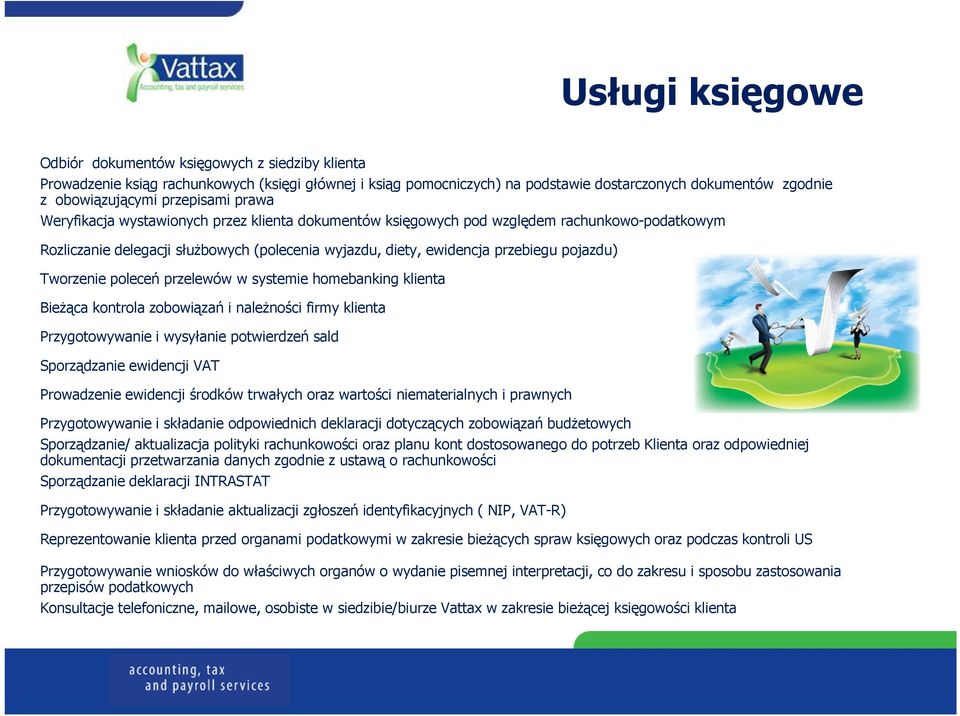 Vattax
Accounting, tax and payroll services

Usługi księgowe

Odbiór dokumentów księgowych z siedziby klienta

Prowadzenie ksiąg rachunkowych (księgi głównej i ksiąg pomocniczych) na podstawie dostarczonych dokumentów zgodnie z obowiązującymi przepisami prawa

Weryfikacja wystawionych przez klienta dokumentów księgowych pod względem rachunkowo-podatkowym

Rozliczanie delegacji służbowych (polecenia wyjazdu, diety, ewidencja przebiegu pojazdu)

Tworzenie poleceń przelewów w systemie homebanking klienta

Bieżąca kontrola zobowiązań i należności firmy klienta

Przygotowywanie i wysyłanie potwierdzeń sald

Sporządzanie ewidencji VAT

Prowadzenie ewidencji środków trwałych oraz wartości niematerialnych i prawnych

Przygotowywanie i składanie odpowiednich deklaracji dotyczących zobowiązań budżetowych

Sporządzanie/ aktualizacja polityki rachunkowości oraz planu kont dostosowanego do potrzeb Klienta oraz odpowiedniej dokumentacji przetwarzania danych zgodnie z ustawą o rachunkowości

Sporządzanie deklaracji INTRASTAT

Przygotowywanie i składanie aktualizacji zgłoszeń identyfikacyjnych ( NIP, VAT-R)

Reprezentowanie klienta przed organami podatkowymi w zakresie bieżących spraw księgowych oraz podczas kontroli US

Przygotowywanie wniosków do właściwych organów o wydanie pisemnej interpretacji, co do zakresu i sposobu zastosowania przepisów podatkowych

Konsultacje telefoniczne, mailowe, osobiste w siedzibie/biurze Vattax w zakresie bieżącej księgowości klienta

accounting, tax and payroll services